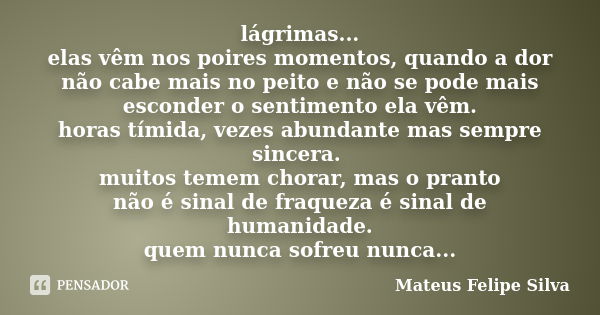 lágrimas...
elas vêm nos poires momentos, quando a dor não cabe mais no peito e não se pode mais esconder o sentimento ela vêm.
horas tímida, vezes abundante mas sempre sincera.
muitos temem chorar, mas o pranto não é sinal de fraqueza é sinal de humanidade.
quem nunca sofreu nunca...

PENSADOR

Mateus Felipe Silva